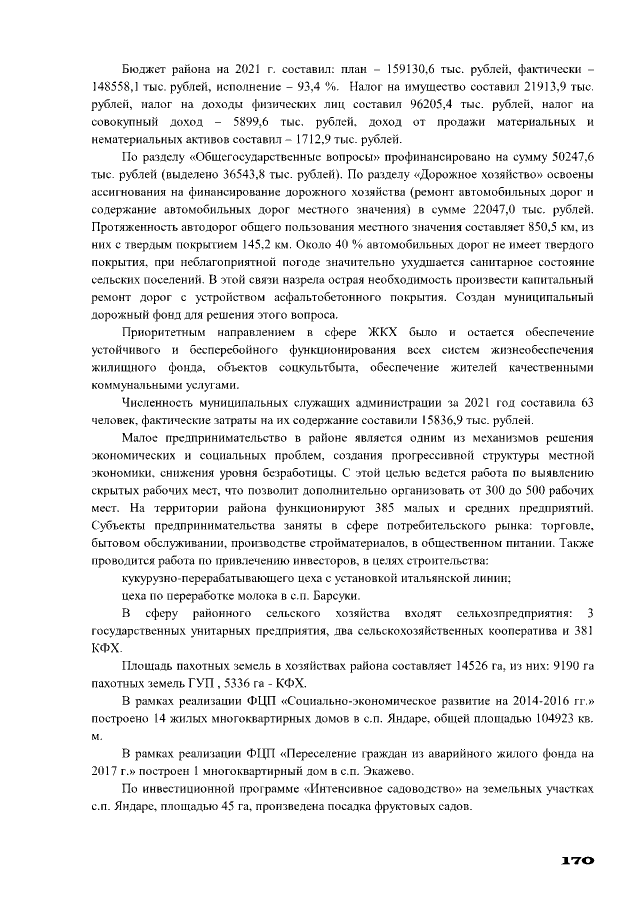 Бюджет района на 2021 г. составил: план – 159130,6 тыс. рублей, фактически – 148558,1 тыс. рублей, исполнение – 93,4 %. Налог на имущество составил 21913,9 тыс. рублей, налог на доходы физических лиц составил 96205,4 тыс. рублей, налог на совокупный доход – 5899,6 тыс. рублей, доход от продажи материальных и нематериальных активов составил – 1712,9 тыс. рублей.

По разделу «Общегосударственные вопросы» профинансировано на сумму 50247,6 тыс. рублей (выделено 36543,8 тыс. рублей). По разделу «Дорожное хозяйство» освоены ассигнования на финансирование дорожного хозяйства (ремонт автомобильных дорог и содержание автомобильных дорог местного значения) в сумме 22047,0 тыс. рублей. Протяженность автодорог общего пользования местного значения составляет 850,5 км, из них с твердым покрытием 145,2 км. Около 40 % автомобильных дорог не имеет твердого покрытия, при неблагоприятной погоде значительно ухудшается санитарное состояние сельских поселений. В этой связи назрела острая необходимость произвести капитальный ремонт дорог с устройством асфальтобетонного покрытия. Создан муниципальный дорожный фонд для решения этого вопроса.

Приоритетным направлением в сфере ЖКХ было и остается обеспечение устойчивого и бесперебойного функционирования всех систем жизнеобеспечения жилищного фонда, объектов соцкультбыта, обеспечение жителей качественными коммунальными услугами.

Численность муниципальных служащих администрации за 2021 год составила 63 человек, фактические затраты на их содержание составили 15836,9 тыс. рублей.

Малое предпринимательство в районе является одним из механизмов решения экономических и социальных проблем, создания прогрессивной структуры местной экономики, снижения уровня безработицы. С этой целью ведется работа по выявлению скрытых рабочих мест, что позволит дополнительно организовать от 300 до 500 рабочих мест. На территории района функционируют 385 малых и средних предприятий. Субъекты предпринимательства заняты в сфере потребительского рынка: торговле, бытовом обслуживании, производстве стройматериалов, в общественном питании. Также проводится работа по привлечению инвесторов, в целях строительства:

кукурузно-перерабатывающего цеха с установкой итальянской линии;

цеха по переработке молока в с.п. Барсуки.

В сферу районного сельского хозяйства входят сельхозпредприятия: 3 государственных унитарных предприятия, два сельскохозяйственных кооператива и 381 КФХ.

Площадь пахотных земель в хозяйствах района составляет 14526 га, из них: 9190 га пахотных земель ГУП , 5336 га - КФХ.

В рамках реализации ФЦП «Социально-экономическое развитие на 2014-2016 гг.» построено 14 жилых многоквартирных домов в с.п. Яндаре, общей площадью 104923 кв. м.

В рамках реализации ФЦП «Переселение граждан из аварийного жилого фонда на 2017 г.» построен 1 многоквартирный дом в с.п. Экажево.

По инвестиционной программе «Интенсивное садоводство» на земельных участках с.п. Яндаре, площадью 45 га, произведена посадка фруктовых садов.

170